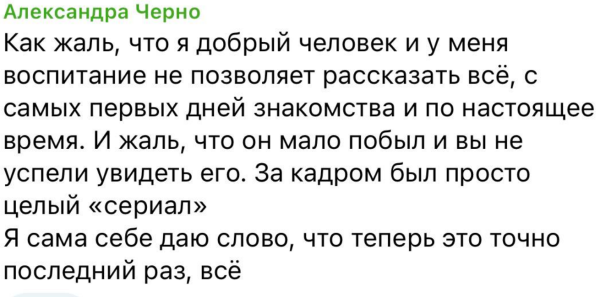 Александра Черно
Как жаль, что я добрый человек и у меня воспитание не позволяет рассказать всё, с самых первых дней знакомства и по настоящее время. И жаль, что он мало побыл и вы не успели увидеть его. За кадром был просто целый «сериал»
Я сама себе даю слово, что теперь это точно последний раз, всё